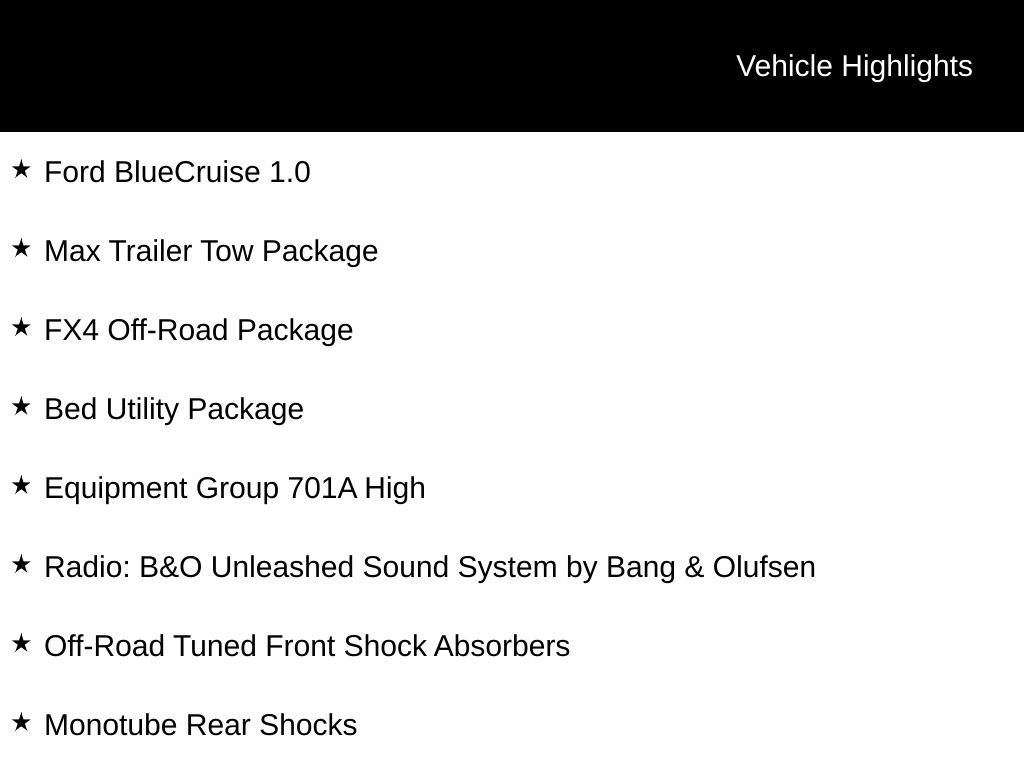 Vehicle Highlights

★ Ford BlueCruise 1.0

★ Max Trailer Tow Package

★ FX4 Off-Road Package

★ Bed Utility Package

★ Equipment Group 701A High

★ Radio: B&O Unleashed Sound System by Bang & Olufsen

★ Off-Road Tuned Front Shock Absorbers

★ Monotube Rear Shocks